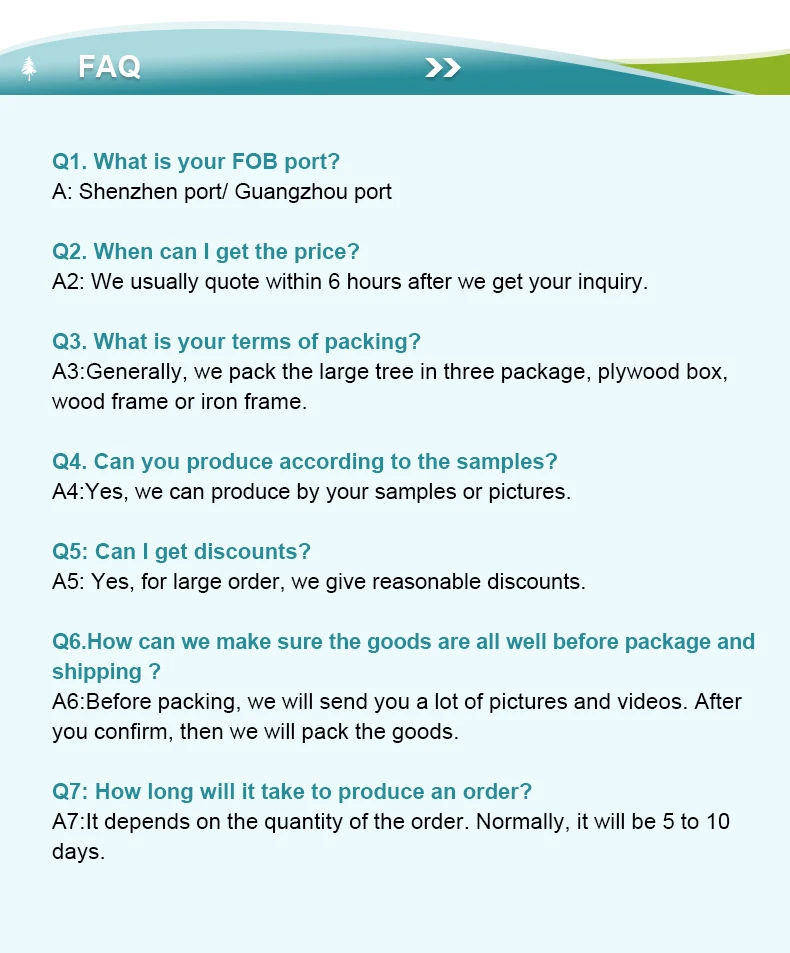 FAQ

Q1. What is your FOB port?
A: Shenzhen port/ Guangzhou port

Q2. When can I get the price?
A2: We usually quote within 6 hours after we get your inquiry.

Q3. What is your terms of packing?
A3:Generally, we pack the large tree in three package, plywood box, wood frame or iron frame.

Q4. Can you produce according to the samples?
A4:Yes, we can produce by your samples or pictures.

Q5: Can I get discounts?
A5: Yes, for large order, we give reasonable discounts.

Q6.How can we make sure the goods are all well before package and shipping ?
A6:Before packing, we will send you a lot of pictures and videos. After you confirm, then we will pack the goods.

Q7: How long will it take to produce an order?
A7:It depends on the quantity of the order. Normally, it will be 5 to 10 days.